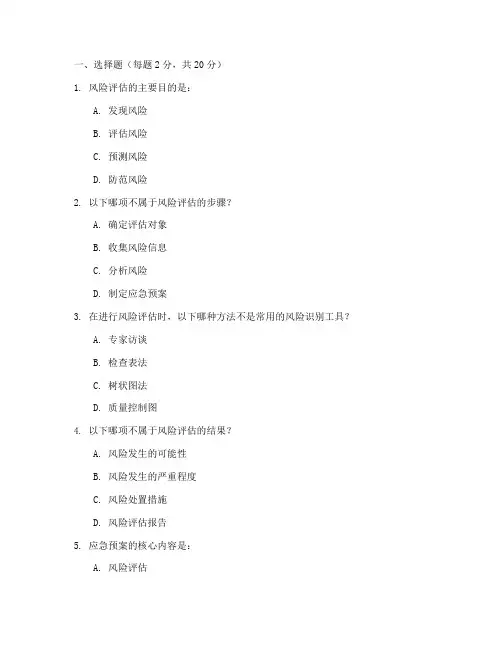 一、选择题（每题 2 分，共 20 分）

1. 风险评估的主要目的是：

A. 发现风险

B. 评估风险

C. 预测风险

D. 防范风险

2. 以下哪项不属于风险评估的步骤？

A. 确定评估对象

B. 收集风险信息

C. 分析风险

D. 制定应急预案

3. 在进行风险评估时，以下哪种方法不是常用的风险识别工具？

A. 专家访谈

B. 检查表法

C. 树状图法

D. 质量控制图

4. 以下哪项不属于风险评估的结果？

A. 风险发生的可能性

B. 风险发生的严重程度

C. 风险处置措施

D. 风险评估报告

5. 应急预案的核心内容是：

A. 风险评估